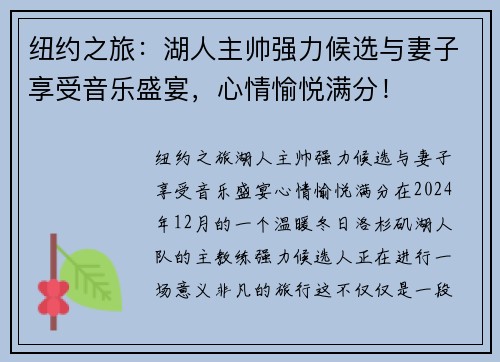 纽约之旅：湖人主帅强力候选与妻子享受音乐盛宴，心情愉悦满分！

纽约之旅湖人主帅强力候选与妻子享受音乐盛宴心情愉悦满分在2024年12月的一个温暖冬日洛杉矶湖人队的主教练强力候选人正在进行一场意义非凡的旅行这不仅仅是一段